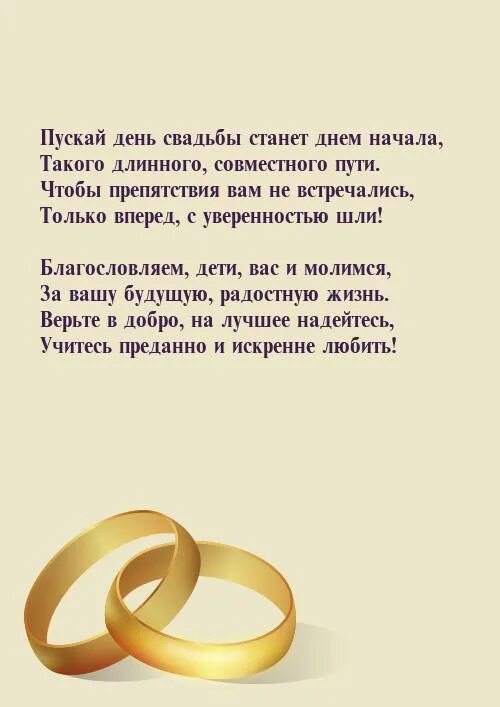 Пускай день свадьбы станет днем начала,
Такого длинного, совместного пути.
Чтобы препятствия вам не встречались,
Только вперед, с уверенностью шли!

Благословляем, дети, вас и молимся,
За вашу будущую, радостную жизнь.
Верьте в добро, на лучшее надейтесь,
Учитесь преданно и искренне любить!